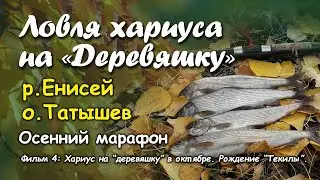 Ловля хариуса на «Деревяшку»

р.Енисей
о.Татышев

Осенний марафон

Фильм 4: Хариус на "деревяшку" в октябре. Рождение "Текилы".